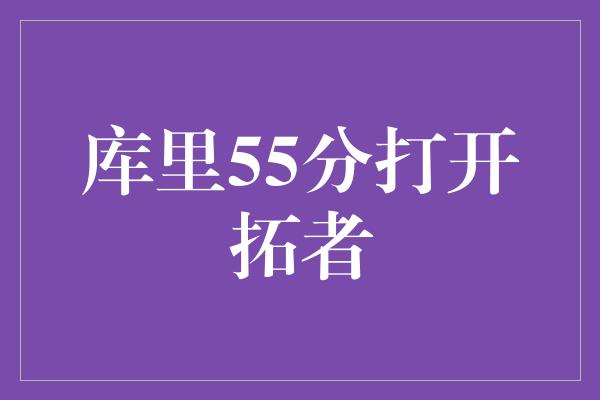 库里55分打开拓者